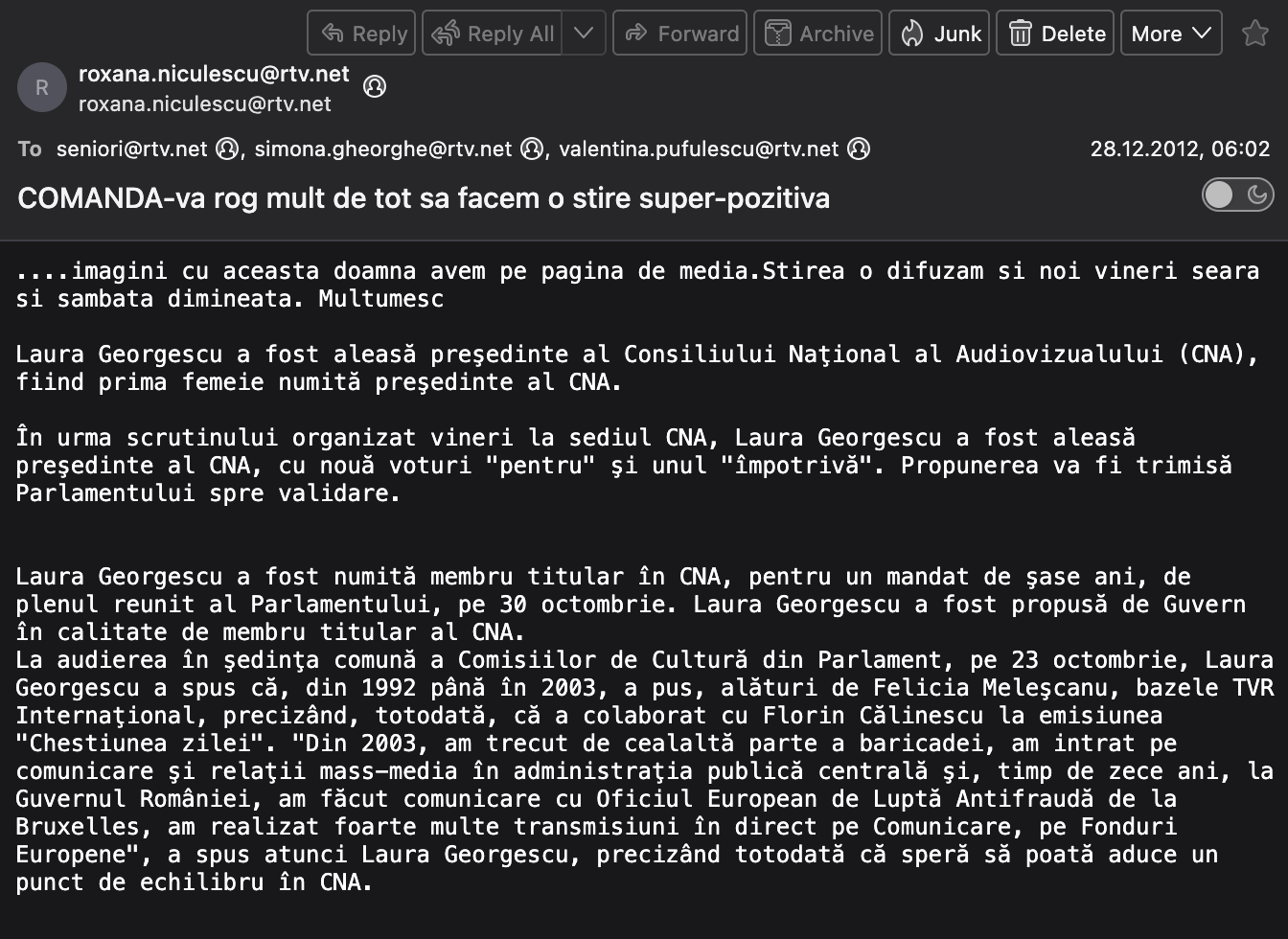 Reply Reply All Forward Archive Junk Delete More

R
roxana.niculescu@rtv.net
roxana.niculescu@rtv.net

To seniori@rtv.net, simona.gheorghe@rtv.net, valentina.pufulescu@rtv.net
28.12.2012, 06:02

COMANDA-va rog mult de tot sa facem o stire super-pozitiva

....imagini cu aceasta doamna avem pe pagina de media.Stirea o difuzam si noi vineri seara si sambata dimineata. Multumesc

Laura Georgescu a fost aleasă preşedinte al Consiliului Naţional al Audiovizualului (CNA), fiind prima femeie numită preşedinte al CNA.

În urma scrutinului organizat vineri la sediul CNA, Laura Georgescu a fost aleasă preşedinte al CNA, cu nouă voturi "pentru" şi unul "împotrivă". Propunerea va fi trimisă Parlamentului spre validare.

Laura Georgescu a fost numită membru titular în CNA, pentru un mandat de şase ani, de plenul reunit al Parlamentului, pe 30 octombrie. Laura Georgescu a fost propusă de Guvern în calitate de membru titular al CNA.
La audierea în şedinţa comună a Comisiilor de Cultură din Parlament, pe 23 octombrie, Laura Georgescu a spus că, din 1992 până în 2003, a pus, alături de Felicia Meleşcanu, bazele TVR Internaţional, precizând, totodată, că a colaborat cu Florin Călinescu la emisiunea "Chestiunea zilei". "Din 2003, am trecut de cealaltă parte a baricadei, am intrat pe comunicare şi relaţii mass-media în administraţia publică centrală şi, timp de zece ani, la Guvernul României, am făcut comunicare cu Oficiul European de Luptă Antifraudă de la Bruxelles, am realizat foarte multe transmisiuni în direct pe Comunicare, pe Fonduri Europene", a spus atunci Laura Georgescu, precizând totodată că speră să poată aduce un punct de echilibru în CNA.